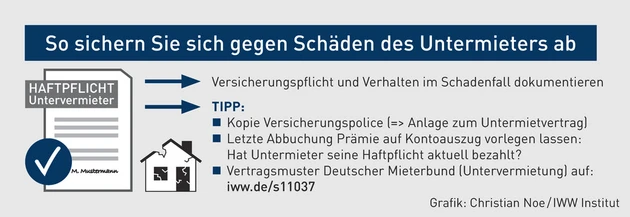 So sichern Sie sich gegen Schäden des Untermieters ab

HAFTPFLICHT
Untervermieter

M. Mustermann

Versicherungspflicht und Verhalten im Schadenfall dokumentieren

TIPP:
■ Kopie Versicherungspolice (=> Anlage zum Untermietvertrag)
■ Letzte Abbuchung Prämie auf Kontoauszug vorlegen lassen: Hat Untermieter seine Haftpflicht aktuell bezahlt?
■ Vertragsmuster Deutscher Mieterbund (Untervermietung) auf: iww.de/s11037

Grafik: Christian Noe/IWW Institut